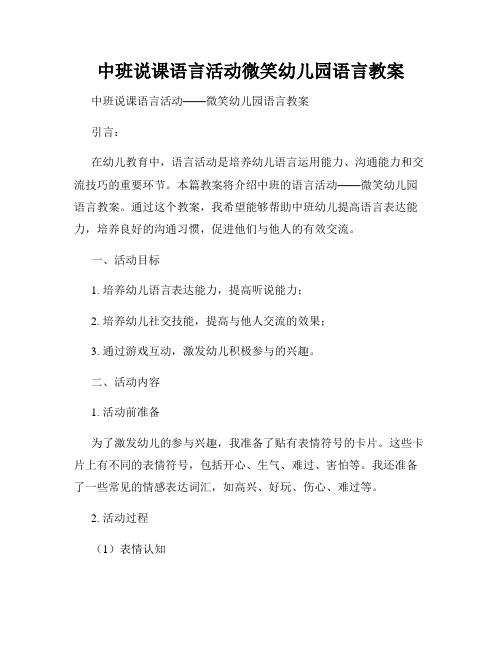 中班说课语言活动微笑幼儿园语言教案

中班说课语言活动——微笑幼儿园语言教案

引言：

在幼儿教育中，语言活动是培养幼儿语言运用能力、沟通能力和交流技巧的重要环节。本篇教案将介绍中班的语言活动——微笑幼儿园语言教案。通过这个教案，我希望能够帮助中班幼儿提高语言表达能力，培养良好的沟通习惯，促进他们与他人的有效交流。

一、活动目标

1. 培养幼儿语言表达能力，提高听说能力；

2. 培养幼儿社交技能，提高与他人交流的效果；

3. 通过游戏互动，激发幼儿积极参与的兴趣。

二、活动内容

1. 活动前准备

为了激发幼儿的参与兴趣，我准备了贴有表情符号的卡片。这些卡片上有不同的表情符号，包括开心、生气、难过、害怕等。我还准备了一些常见的情感表达词汇，如高兴、好玩、伤心、难过等。

2. 活动过程

（1）表情认知